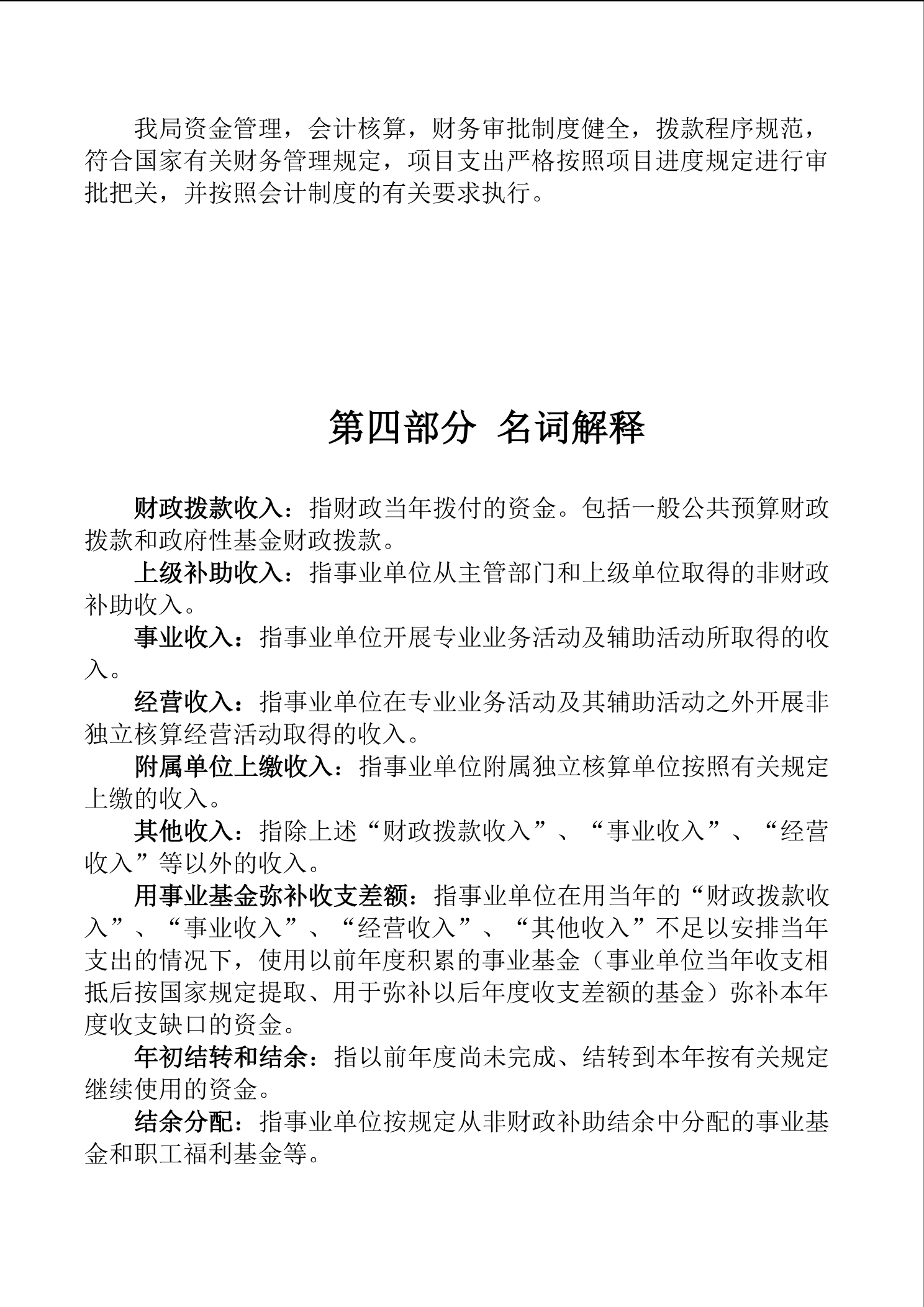 我局资金管理，会计核算，财务审批制度健全，拨款程序规范，符合国家有关财务管理规定，项目支出严格按照项目进度规定进行审批把关，并按照会计制度的有关要求执行。

第四部分 名词解释

财政拨款收入：指财政当年拨付的资金。包括一般公共预算财政拨款和政府性基金财政拨款。

上级补助收入：指事业单位从主管部门和上级单位取得的非财政补助收入。

事业收入：指事业单位开展专业业务活动及辅助活动所取得的收入。

经营收入：指事业单位在专业业务活动及其辅助活动之外开展非独立核算经营活动取得的收入。

附属单位上缴收入：指事业单位附属独立核算单位按照有关规定上缴的收入。

其他收入：指除上述“财政拨款收入”、“事业收入”、“经营收入”等以外的收入。

用事业基金弥补收支差额：指事业单位在用当年的“财政拨款收入”、“事业收入”、“经营收入”、“其他收入”不足以安排当年支出的情况下，使用以前年度积累的事业基金（事业单位当年收支相抵后按国家规定提取、用于弥补以后年度收支差额的基金）弥补本年度收支缺口的资金。

年初结转和结余：指以前年度尚未完成、结转到本年按有关规定继续使用的资金。

结余分配：指事业单位按规定从非财政补助结余中分配的事业基金和职工福利基金等。